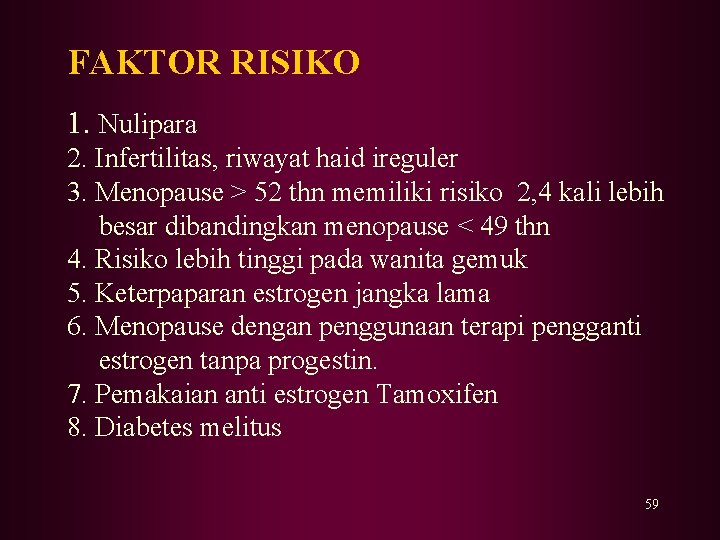 FAKTOR RISIKO

1. Nulipara
2. Infertilitas, riwayat haid ireguler
3. Menopause > 52 thn memiliki risiko 2,4 kali lebih besar dibandingkan menopause < 49 thn
4. Risiko lebih tinggi pada wanita gemuk
5. Keterpaparan estrogen jangka lama
6. Menopause dengan penggunaan terapi pengganti estrogen tanpa progestin.
7. Pemakaian anti estrogen Tamoxifen
8. Diabetes melitus

59